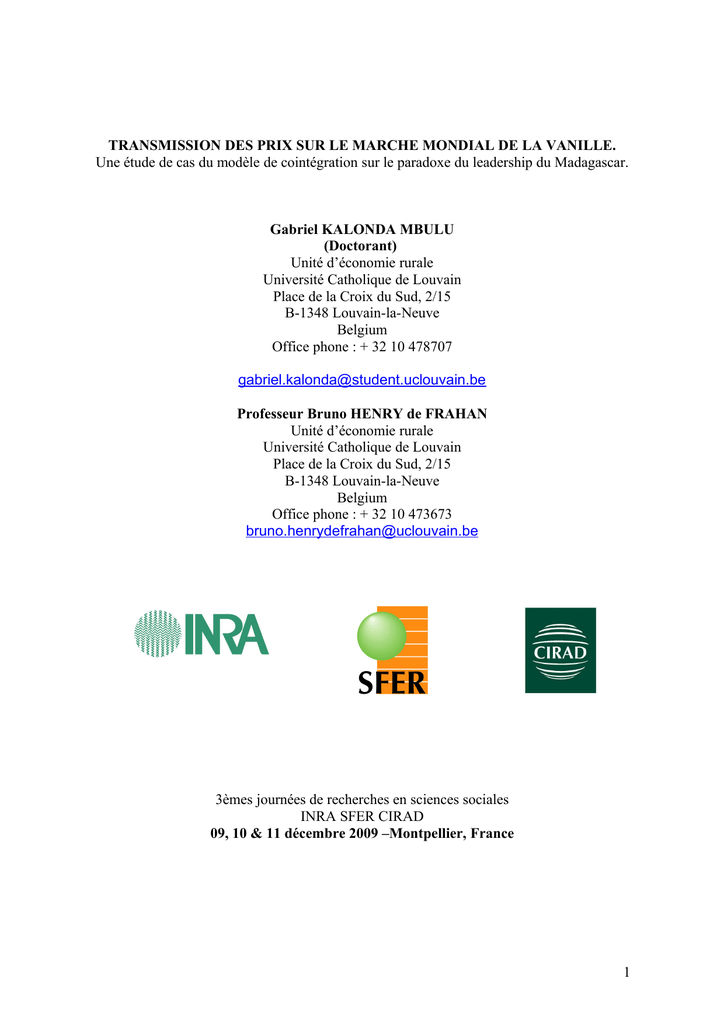 TRANSMISSION DES PRIX SUR LE MARCHE MONDIAL DE LA VANILLE.
Une étude de cas du modèle de cointégration sur le paradoxe du leadership du Madagascar.

Gabriel KALONDA MBULU
(Doctorant)
Unité d'économie rurale
Université Catholique de Louvain
Place de la Croix du Sud, 2/15
B-1348 Louvain-la-Neuve
Belgium
Office phone : + 32 10 478707

gabriel.kalonda@student.uclouvain.be

Professeur Bruno HENRY de FRAHAN
Unité d'économie rurale
Université Catholique de Louvain
Place de la Croix du Sud, 2/15
B-1348 Louvain-la-Neuve
Belgium
Office phone : + 32 10 473673
bruno.henrydefrahan@uclouvain.be

INRA

SFER

CIRAD

3èmes journées de recherches en sciences sociales
INRA SFER CIRAD
09, 10 & 11 décembre 2009 –Montpellier, France

1